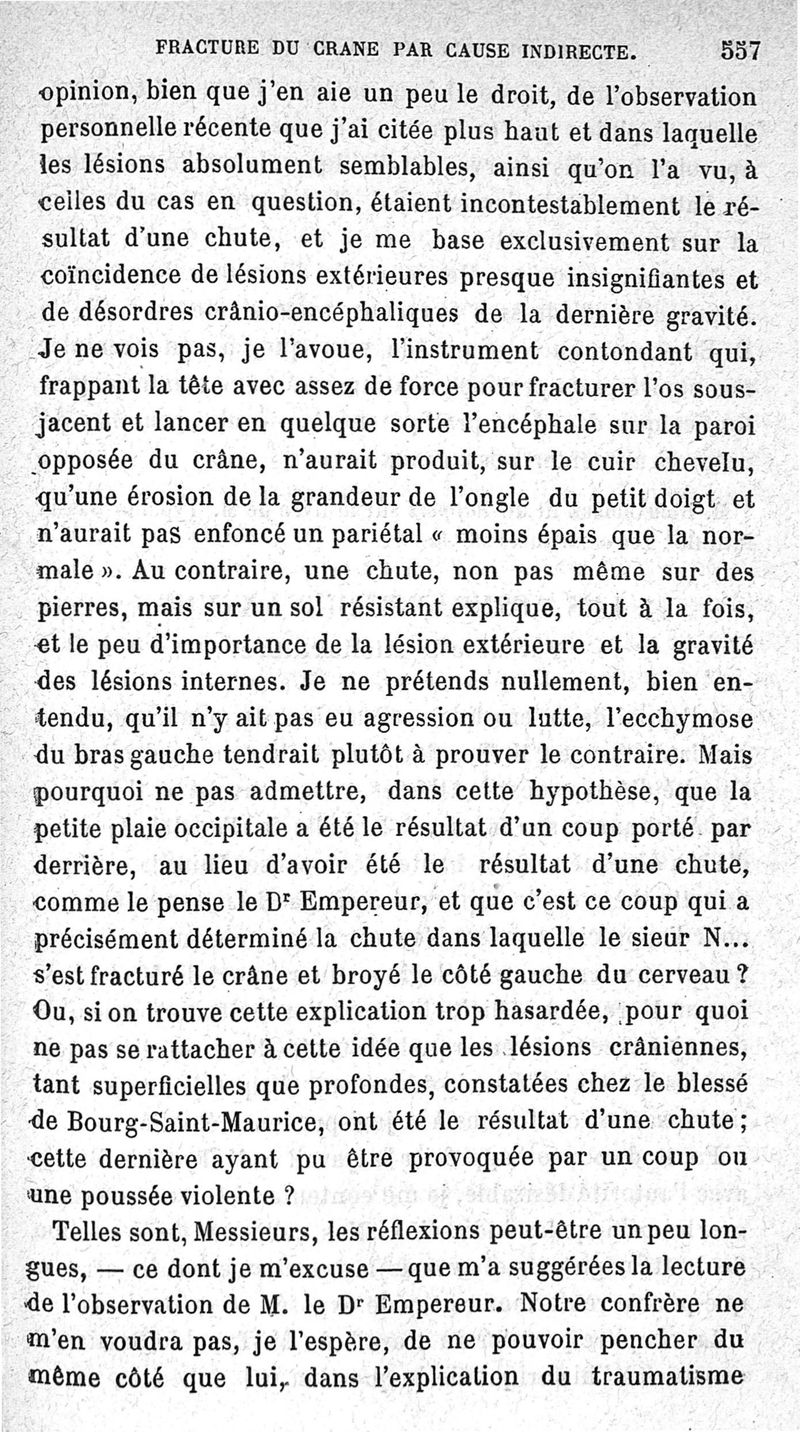 FRACTURE DU CRANE PAR CAUSE INDIRECTE. 557

opinion, bien que j'en aie un peu le droit, de l'observation personnelle récente que j'ai citée plus haut et dans laquelle les lésions absolument semblables, ainsi qu'on l'a vu, à celles du cas en question, étaient incontestablement le résultat d'une chute, et je me base exclusivement sur la coïncidence de lésions extérieures presque insignifiantes et de désordres crânio-encéphaliques de la dernière gravité. Je ne vois pas, je l'avoue, l'instrument contondant qui, frappant la tête avec assez de force pour fracturer l'os sous-jacent et lancer en quelque sorte l'encéphale sur la paroi opposée du crâne, n'aurait produit, sur le cuir chevelu, qu'une érosion de la grandeur de l'ongle du petit doigt et n'aurait pas enfoncé un pariétal « moins épais que la normale ». Au contraire, une chute, non pas même sur des pierres, mais sur un sol résistant explique, tout à la fois, et le peu d'importance de la lésion extérieure et la gravité des lésions internes. Je ne prétends nullement, bien entendu, qu'il n'y ait pas eu agression ou lutte, l'ecchymose du bras gauche tendrait plutôt à prouver le contraire. Mais pourquoi ne pas admettre, dans cette hypothèse, que la petite plaie occipitale a été le résultat d'un coup porté par derrière, au lieu d'avoir été le résultat d'une chute, comme le pense le Dr Empereur, et que c'est ce coup qui a précisément déterminé la chute dans laquelle le sieur N... s'est fracturé le crâne et broyé le côté gauche du cerveau ? Ou, si on trouve cette explication trop hasardée, pour quoi ne pas se rattacher à cette idée que les lésions crâniennes, tant superficielles que profondes, constatées chez le blessé de Bourg-Saint-Maurice, ont été le résultat d'une chute ; cette dernière ayant pu être provoquée par un coup ou une poussée violente ?

Telles sont, Messieurs, les réflexions peut-être un peu longues, — ce dont je m'excuse — que m'a suggérées la lecture de l'observation de M. le Dr Empereur. Notre confrère ne m'en voudra pas, je l'espère, de ne pouvoir pencher du même côté que lui, dans l'explication du traumatisme